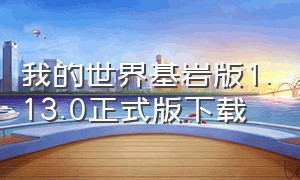 我的世界基岩版1.13.0正式版下载